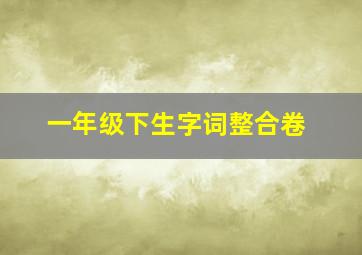 一年级下生字词整合卷